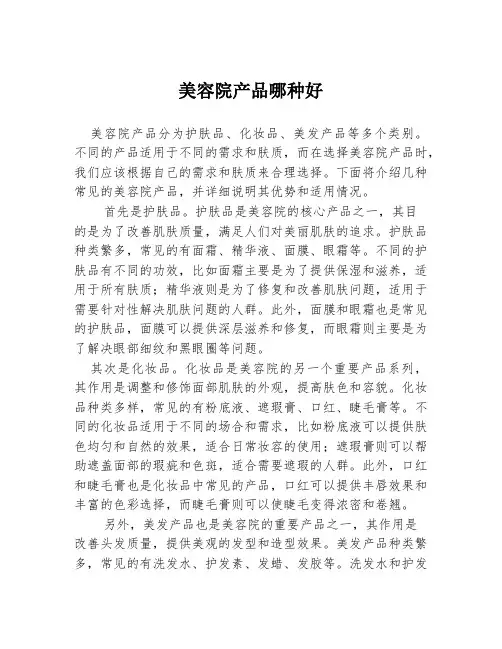 美容院产品哪种好

美容院产品分为护肤品、化妆品、美发产品等多个类别。不同的产品适用于不同的需求和肤质，而在选择美容院产品时，我们应该根据自己的需求和肤质来合理选择。下面将介绍几种常见的美容院产品，并详细说明其优势和适用情况。

首先是护肤品。护肤品是美容院的核心产品之一，其目的是为了改善肌肤质量，满足人们对美丽肌肤的追求。护肤品种类繁多，常见的有面霜、精华液、面膜、眼霜等。不同的护肤品有不同的功效，比如面霜主要是为了提供保湿和滋养，适用于所有肤质；精华液则是为了修复和改善肌肤问题，适用于需要针对性解决肌肤问题的人群。此外，面膜和眼霜也是常见的护肤品，面膜可以提供深层滋养和修复，而眼霜则主要是为了解决眼部细纹和黑眼圈等问题。

其次是化妆品。化妆品是美容院的另一个重要产品系列，其作用是调整和修饰面部肌肤的外观，提高肤色和容貌。化妆品种类多样，常见的有粉底液、遮瑕膏、口红、睫毛膏等。不同的化妆品适用于不同的场合和需求，比如粉底液可以提供肤色均匀和自然的效果，适合日常妆容的使用；遮瑕膏则可以帮助遮盖面部的瑕疵和色斑，适合需要遮瑕的人群。此外，口红和睫毛膏也是化妆品中常见的产品，口红可以提供丰唇效果和丰富的色彩选择，而睫毛膏则可以使睫毛变得浓密和卷翘。

另外，美发产品也是美容院的重要产品之一，其作用是改善头发质量，提供美观的发型和造型效果。美发产品种类繁多，常见的有洗发水、护发素、发蜡、发胶等。洗发水和护发